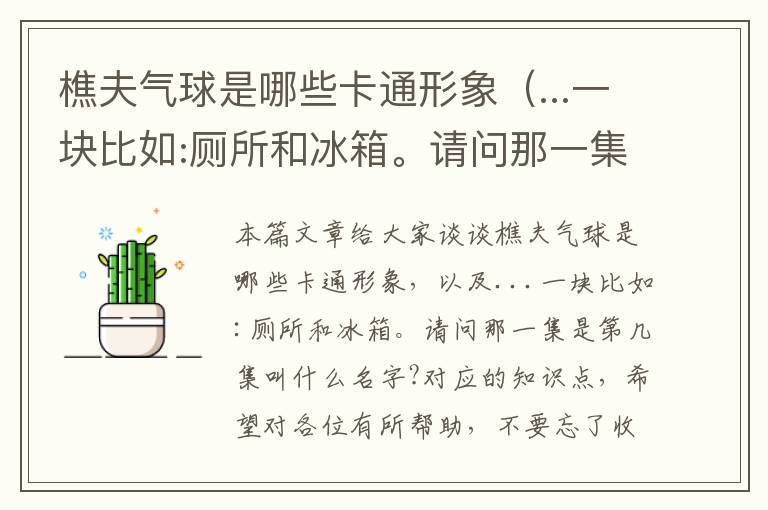 樵夫气球是哪些卡通形象（...一块比如:厕所和冰箱。请问那一集

本篇文章给大家谈谈樵夫气球是哪些卡通形象，以及...一块比如:厕所和冰箱。请问那一集是第几集叫什么名字?对应的知识点，希望对各位有所帮助，不要忘了收